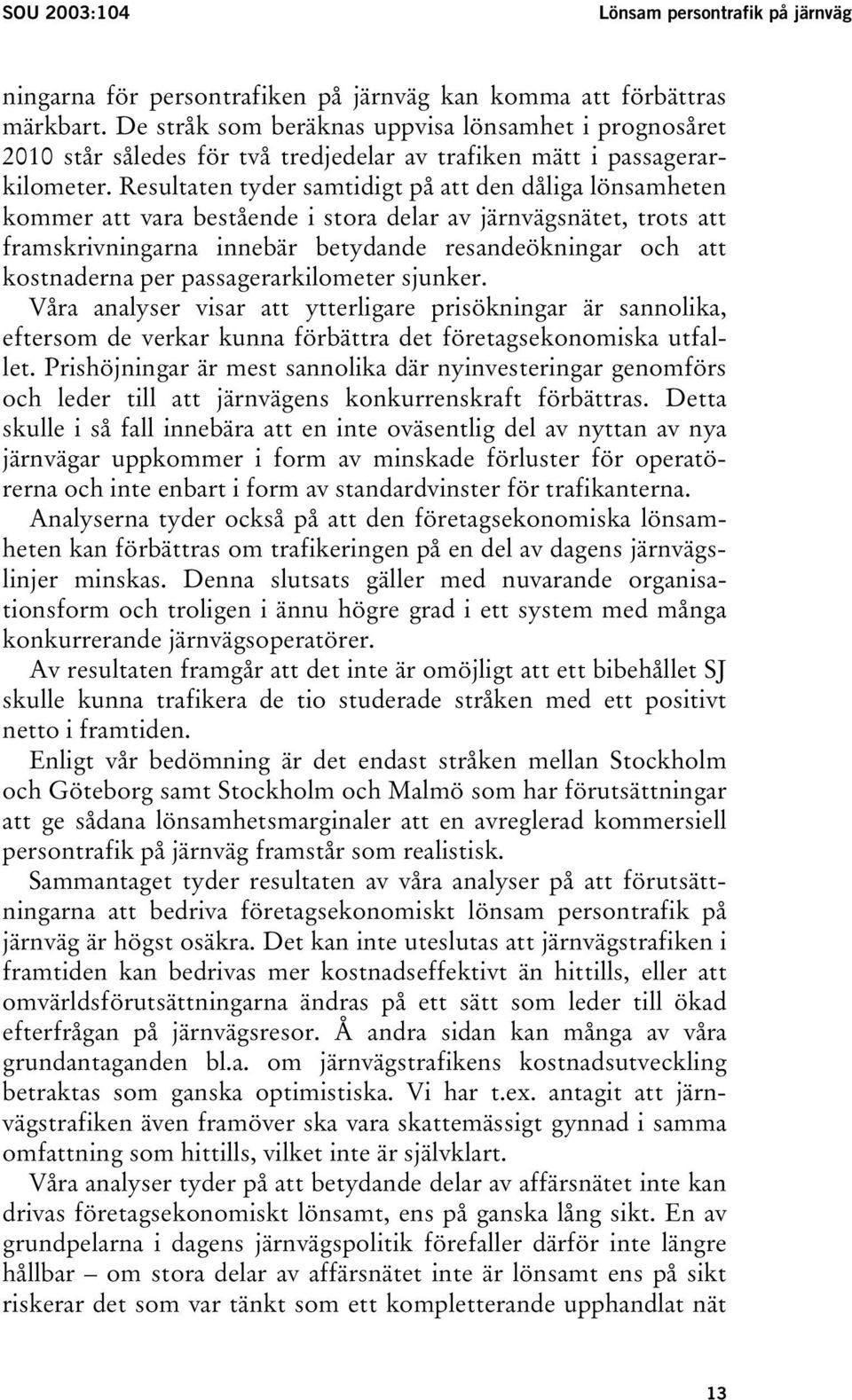 SOU 2003:104

Lönsam persontrafik på järnväg

ningarna för persontrafiken på järnväg kan komma att förbättras märkbart. De stråk som beräknas uppvisa lönsamhet i prognosåret 2010 står således för två tredjedelar av trafiken mätt i passagerarkilometer. Resultaten tyder samtidigt på att den dåliga lönsamheten kommer att vara bestående i stora delar av järnvägsnätet, trots att framskrivningarna innebär betydande resandeökningar och att kostnaderna per passagerarkilometer sjunker.

Våra analyser visar att ytterligare prisökningar är sannolika, eftersom de verkar kunna förbättra det företagsekonomiska utfallet. Prishöjningar är mest sannolika där nyinvesteringar genomförs och leder till att järnvägens konkurrenskraft förbättras. Detta skulle i så fall innebära att en inte oväsentlig del av nyttan av nya järnvägar uppkommer i form av minskade förluster för operatörerna och inte enbart i form av standardvinster för trafikanterna.

Analyserna tyder också på att den företagsekonomiska lönsamheten kan förbättras om trafikeringen på en del av dagens järnvägslinjer minskas. Denna slutsats gäller med nuvarande organisationsform och troligen i ännu högre grad i ett system med många konkurrerande järnvägsoperatörer.

Av resultaten framgår att det inte är omöjligt att ett bibehållet SJ skulle kunna trafikera de tio studerade stråken med ett positivt netto i framtiden.

Enligt vår bedömning är det endast stråken mellan Stockholm och Göteborg samt Stockholm och Malmö som har förutsättningar att ge sådana lönsamhetsmarginaler att en avreglerad kommersiell persontrafik på järnväg framstår som realistisk.

Sammantaget tyder resultaten av våra analyser på att förutsättningarna att bedriva företagsekonomiskt lönsam persontrafik på järnväg är högst osäkra. Det kan inte uteslutas att järnvägstrafiken i framtiden kan bedrivas mer kostnadseffektivt än hittills, eller att omvärldsförutsättningarna ändras på ett sätt som leder till ökad efterfrågan på järnvägsresor. Å andra sidan kan många av våra grundantaganden bl.a. om järnvägstrafikens kostnadsutveckling betraktas som ganska optimistiska. Vi har t.ex. antagit att järnvägstrafiken även framöver ska vara skattemässigt gynnad i samma omfattning som hittills, vilket inte är självklart.

Våra analyser tyder på att betydande delar av affärsnätet inte kan drivas företagsekonomiskt lönsamt, ens på ganska lång sikt. En av grundpelarna i dagens järnvägspolitik förefaller därför inte längre hållbar – om stora delar av affärsnätet inte är lönsamt ens på sikt riskerar det som var tänkt som ett kompletterande upphandlat nät

13